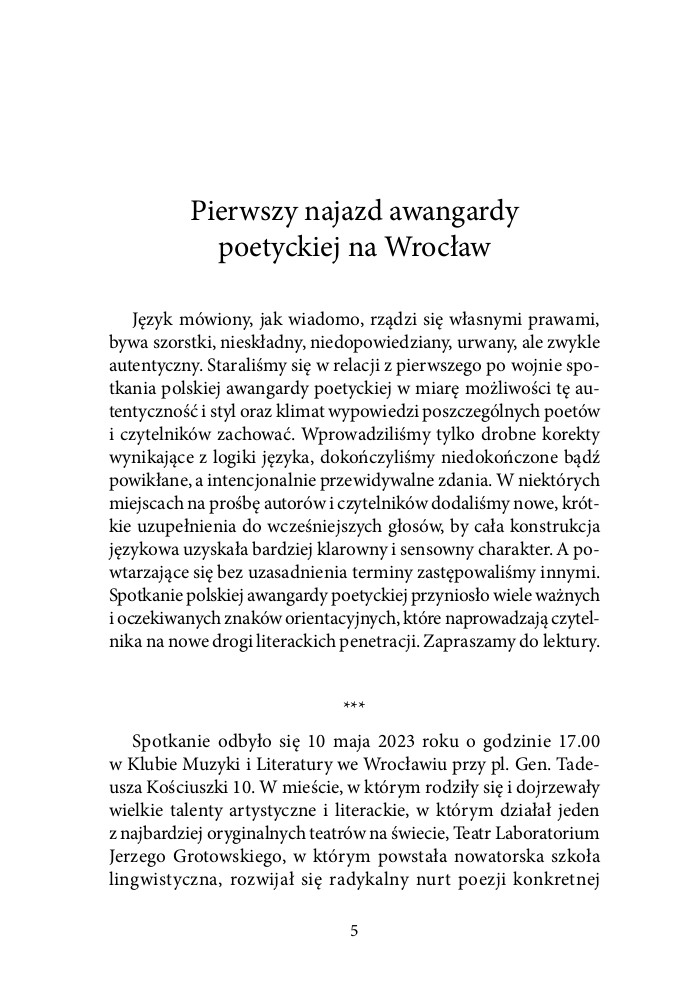 Pierwszy najazd awangardy poetyckiej na Wrocław

Język mówiony, jak wiadomo, rządzi się własnymi prawami, bywa szorstki, nieskładny, niedopowiedziany, urwany, ale zwykle autentyczny. Staraliśmy się w relacji z pierwszego po wojnie spotkania polskiej awangardy poetyckiej w miarę możliwości tę autentyczność i styl oraz klimat wypowiedzi poszczególnych poetów i czytelników zachować. Wprowadziliśmy tylko drobne korekty wynikające z logiki języka, dokończyliśmy niedokończone bądź powikłane, a intencjonalnie przewidywalne zdania. W niektórych miejscach na prośbę autorów i czytelników dodaliśmy nowe, krótkie uzupełnienia do wcześniejszych głosów, by cała konstrukcja językowa uzyskała bardziej klarowny i sensowny charakter. A powtarzające się bez uzasadnienia terminy zastępowaliśmy innymi. Spotkanie polskiej awangardy poetyckiej przyniosło wiele ważnych i oczekiwanych znaków orientacyjnych, które naprowadzają czytelnika na nowe drogi literackich penetracji. Zapraszamy do lektury.

***

Spotkanie odbyło się 10 maja 2023 roku o godzinie 17.00 w Klubie Muzyki i Literatury we Wrocławiu przy pl. Gen. Tadeusza Kościuszki 10. W mieście, w którym rodziły się i dojrzewały wielkie talenty artystyczne i literackie, w którym działał jeden z najbardziej oryginalnych teatrów na świecie, Teatr Laboratorium Jerzego Grotowskiego, w którym powstała nowatorska szkoła lingwistyczna, rozwijał się radykalny nurt poezji konkretnej

5